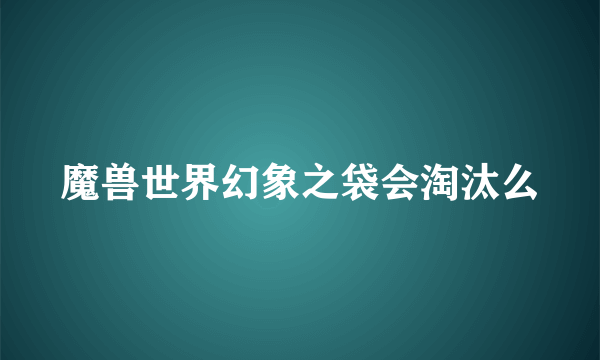 魔兽世界幻象之袋会淘汰么